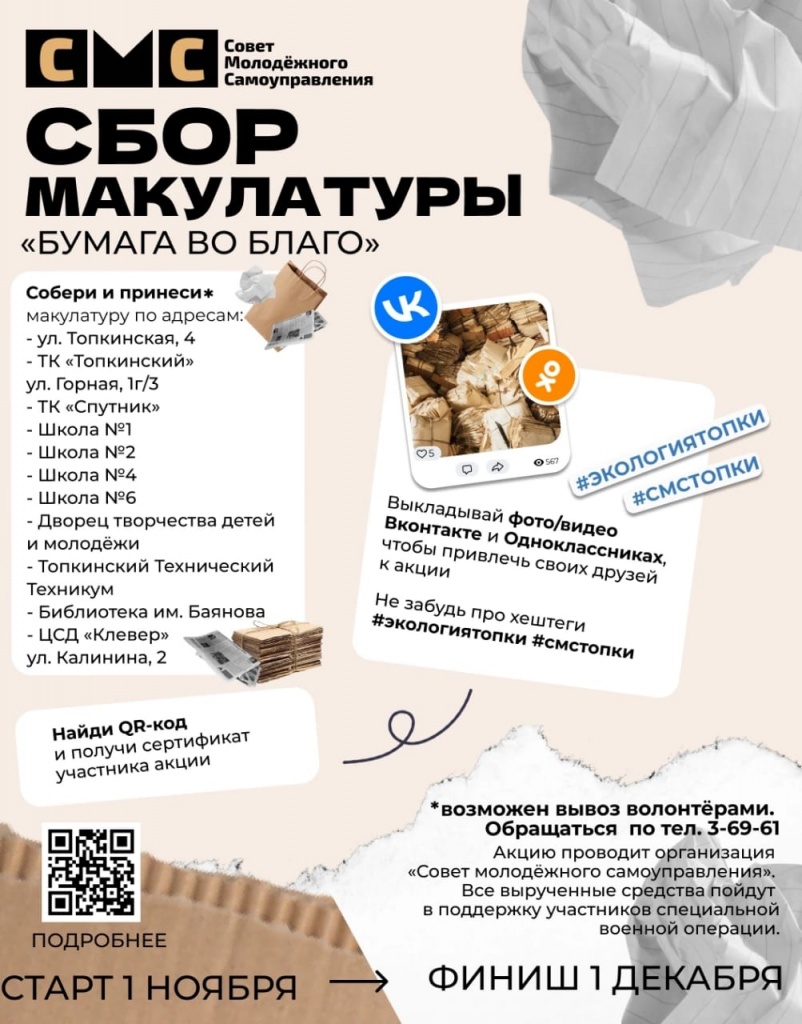 СМС Совет Молодёжного Самоуправления

СБОР МАКУЛАТУРЫ

«БУМАГА ВО БЛАГО»

Собери и принеси*
макулатуру по адресам:
- ул. Топкинская, 4
- ТК «Топкинский» ул. Горная, 1г/3
- ТК «Спутник»
- Школа №1
- Школа №2
- Школа №4
- Школа №6
- Дворец творчества детей и молодёжи
- Топкинский Технический Техникум
- Библиотека им. Баянова
- ЦСД «Клевер» ул. Калинина, 2

5 567

#ЭКОЛОГИЯТОПКИ
#СМСТОПКИ

Выкладывай фото/видео Вконтакте и Одноклассниках, чтобы привлечь своих друзей к акции

Не забудь про хештеги #экологиятопки #смстопки

Найди QR-код и получи сертификат участника акции

*возможен вывоз волонтёрами. Обращаться по тел. 3-69-61

Акцию проводит организация «Совет молодёжного самоуправления». Все вырученные средства пойдут в поддержку участников специальной военной операции.

ПОДРОБНЕЕ

СТАРТ 1 НОЯБРЯ

ФИНИШ 1 ДЕКАБРЯ